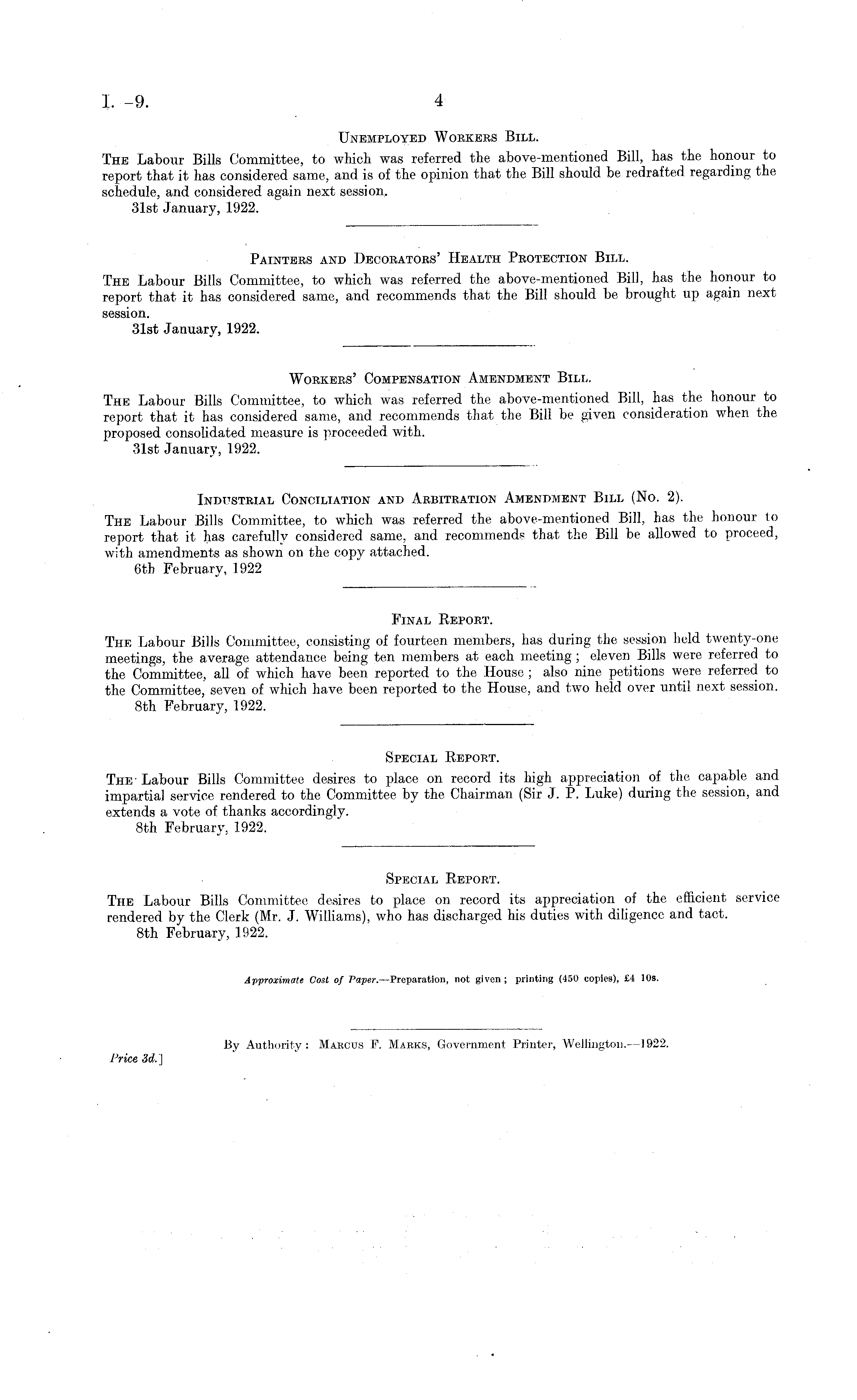 I.—9. 4

Unemployed Workers Bill.

The Labour Bills Committee, to which was referred the above-mentioned Bill, has the honour to report that it has considered same, and is of the opinion that the Bill should be redrafted regarding the schedule, and considered again next session.

31st January, 1922.

Painters and Decorators' Health Protection Bill.

The Labour Bills Committee, to which was referred the above-mentioned Bill, has the honour to report that it has considered same, and recommends that the Bill should be brought up again next session.

31st January, 1922.

Workers' Compensation Amendment Bill.

The Labour Bills Committee, to which was referred the above-mentioned Bill, has the honour to report that it has considered same, and recommends that the Bill be given consideration when the proposed consolidated measure is proceeded with.

31st January, 1922.

Industrial Conciliation and Arbitration Amendment Bill (No. 2).

The Labour Bills Committee, to which was referred the above-mentioned Bill, has the honour to report that it has carefully considered same, and recommends that the Bill be allowed to proceed, with amendments as shown on the copy attached.

6th February, 1922

Final Report.

The Labour Bills Committee, consisting of fourteen members, has during the session held twenty-one meetings, the average attendance being ten members at each meeting; eleven Bills were referred to the Committee, all of which have been reported to the House; also nine petitions were referred to the Committee, seven of which have been reported to the House, and two held over until next session.

8th February, 1922.

Special Report.

The Labour Bills Committee desires to place on record its high appreciation of the capable and impartial service rendered to the Committee by the Chairman (Sir J. P. Luke) during the session, and extends a vote of thanks accordingly.

8th February, 1922.

Special Report.

The Labour Bills Committee desires to place on record its appreciation of the efficient service rendered by the Clerk (Mr. J. Williams), who has discharged his duties with diligence and tact.

8th February, 1922.

Approximate Cost of Paper.—Preparation, not given; printing (450 copies), £4 10s.

By Authority: Marcus F. Marks, Government Printer, Wellington.—1922.

Price 3d.]